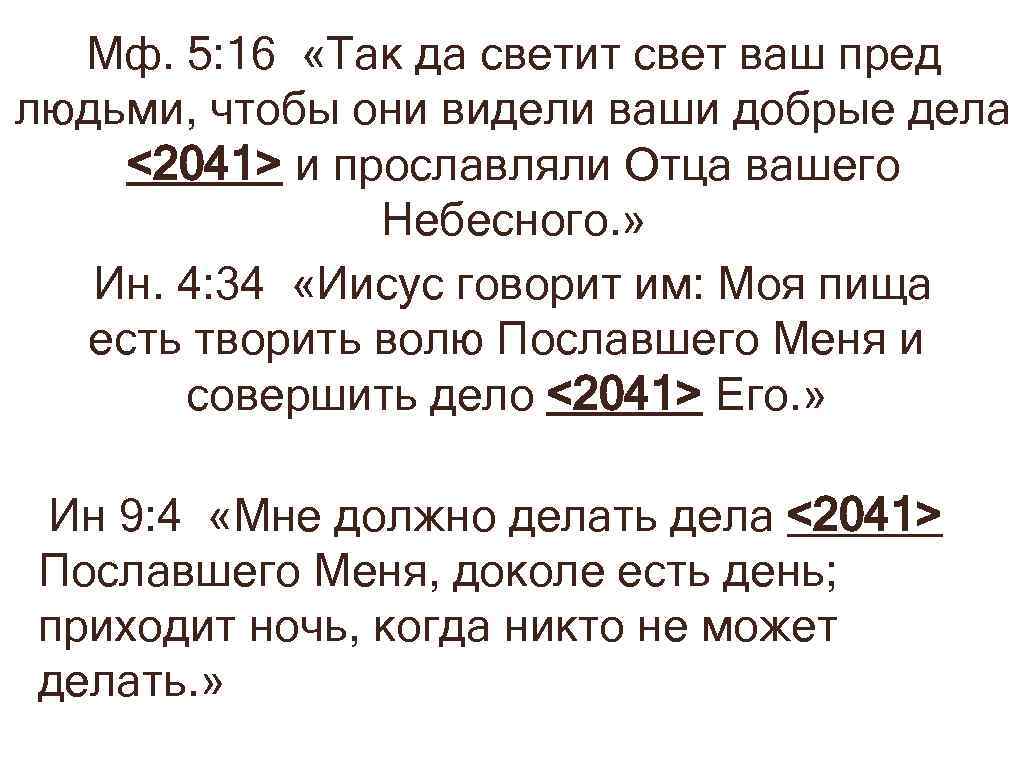 Мф. 5:16 «Так да светит свет ваш пред людьми, чтобы они видели ваши добрые дела <2041> и прославляли Отца вашего Небесного.»

Ин. 4:34 «Иисус говорит им: Моя пища есть творить волю Пославшего Меня и совершить дело <2041> Его.»

Ин 9:4 «Мне должно делать дела <2041> Пославшего Меня, доколе есть день; приходит ночь, когда никто не может делать.»